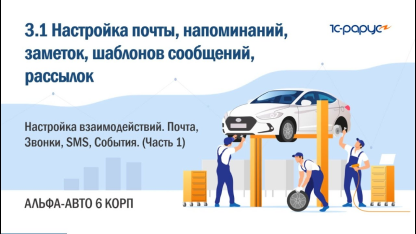 3.1 Настройка почты, напоминаний, заметок, шаблонов сообщений, рассылок

1С-рарус

Настройка взаимодействий. Почта, Звонки, SMS, События. (Часть 1)

АЛЬФА-АВТО 6 КОРП